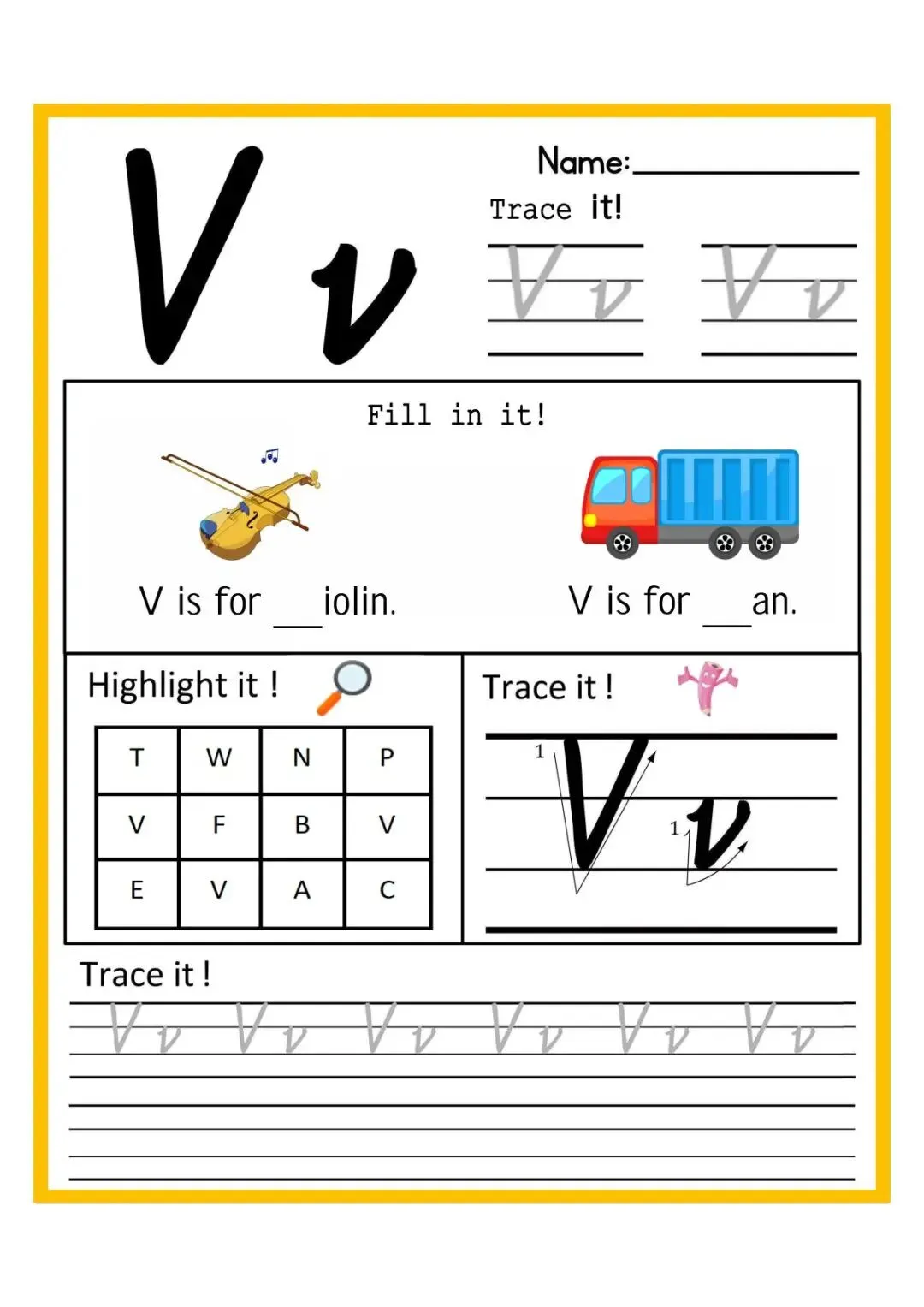 V v

Name:____

Trace it!

V v V v

Fill in it!

V is for ____iolin.

V is for ____an.

Highlight it !

| T | W | N | P |
|---|---|---|---|
| V | F | B | V |
| E | V | A | C |

Trace it !

1 V 1 v

Trace it !

V v V v V v V v V v V v